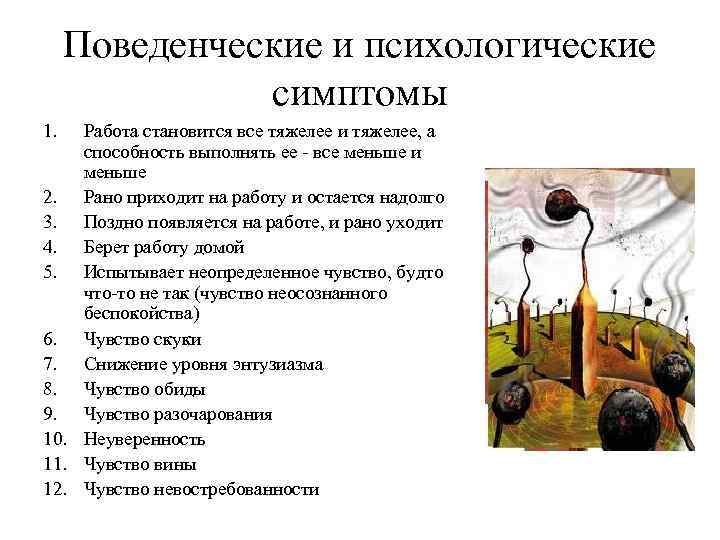 Поведенческие и психологические симптомы

1. Работа становится все тяжелее и тяжелее, а способность выполнять ее - все меньше и меньше
2. Рано приходит на работу и остается надолго
3. Поздно появляется на работе, и рано уходит
4. Берет работу домой
5. Испытывает неопределенное чувство, будто что-то не так (чувство неосознанного беспокойства)
6. Чувство скуки
7. Снижение уровня энтузиазма
8. Чувство обиды
9. Чувство разочарования
10. Неуверенность
11. Чувство вины
12. Чувство невостребованности